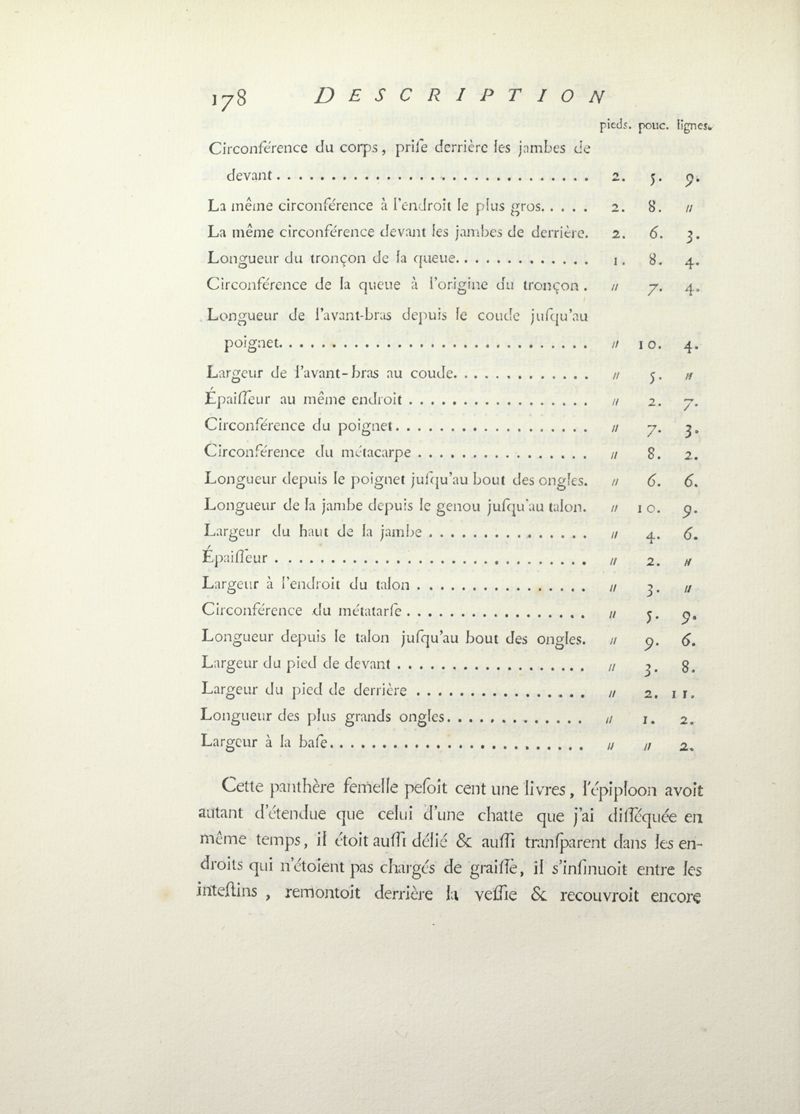 178 DESCRIPTION

| | pieds. | pouc. | lignes. |
|---|---|---|---|
| Circonférence du corps, prise derrière les jambes de devant | 2. | 5. | 9. |
| La même circonférence à l'endroit le plus gros | 2. | 8. | // |
| La même circonférence devant les jambes de derrière. | 2. | 6. | 3. |
| Longueur du tronçon de la queue | 1. | 8. | 4. |
| Circonférence de la queue à l'origine du tronçon. | // | 7. | 4. |
| Longueur de l'avant-bras depuis le coude jusqu'au poignet | // | 10. | 4. |
| Largeur de l'avant-bras au coude | // | 5. | // |
| Épaisseur au même endroit | // | 2. | 7. |
| Circonférence du poignet | // | 7. | 3. |
| Circonférence du métacarpe | // | 8. | 2. |
| Longueur depuis le poignet jusqu'au bout des ongles. | // | 6. | 6. |
| Longueur de la jambe depuis le genou jusqu'au talon. | // | 10. | 9. |
| Largeur du haut de la jambe | // | 4. | 6. |
| Épaisseur | // | 2. | // |
| Largeur à l'endroit du talon | // | 3. | // |
| Circonférence du métatarse | // | 5. | 9. |
| Longueur depuis le talon jusqu'au bout des ongles. | // | 9. | 6. |
| Largeur du pied de devant | // | 3. | 8. |
| Largeur du pied de derrière | // | 2. | 11. |
| Longueur des plus grands ongles | // | 1. | 2. |
| Largeur à la base | // | // | 2. |

Cette panthère femelle pesoit cent une livres, l'épiploon avoit autant d'étendue que celui d'une chatte que j'ai disséquée en même temps, il étoit aussi délié & aussi transparent dans les endroits qui n'étoient pas chargés de graisse, il s'insinuoit entre les intestins, remontoit derrière la vessie & recouvroit encore